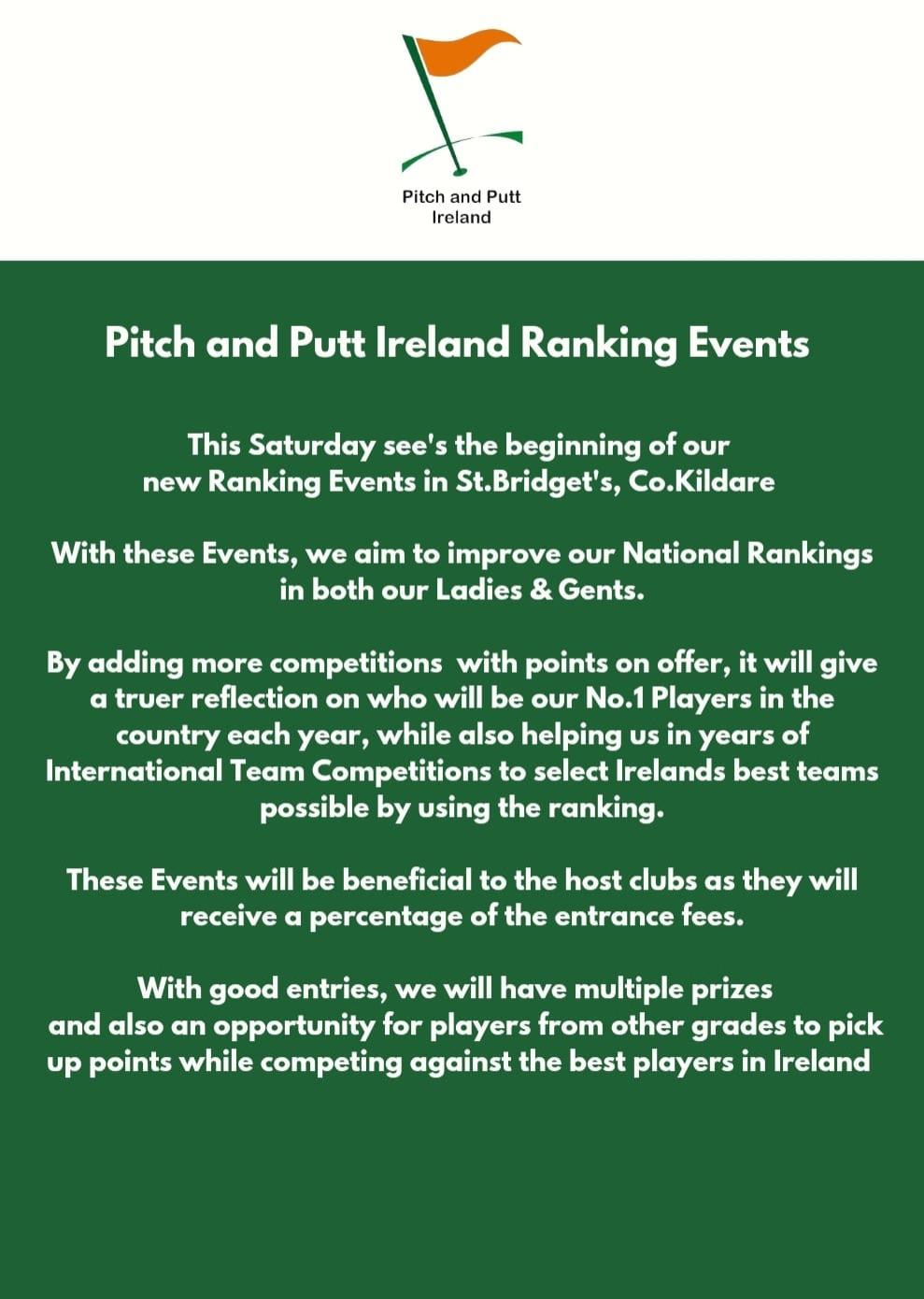 Pitch and Putt Ireland

Pitch and Putt Ireland Ranking Events

This Saturday see's the beginning of our new Ranking Events in St.Bridget's, Co.Kildare

With these Events, we aim to improve our National Rankings in both our Ladies & Gents.

By adding more competitions with points on offer, it will give a truer reflection on who will be our No.1 Players in the country each year, while also helping us in years of International Team Competitions to select Irelands best teams possible by using the ranking.

These Events will be beneficial to the host clubs as they will receive a percentage of the entrance fees.

With good entries, we will have multiple prizes and also an opportunity for players from other grades to pick up points while competing against the best players in Ireland